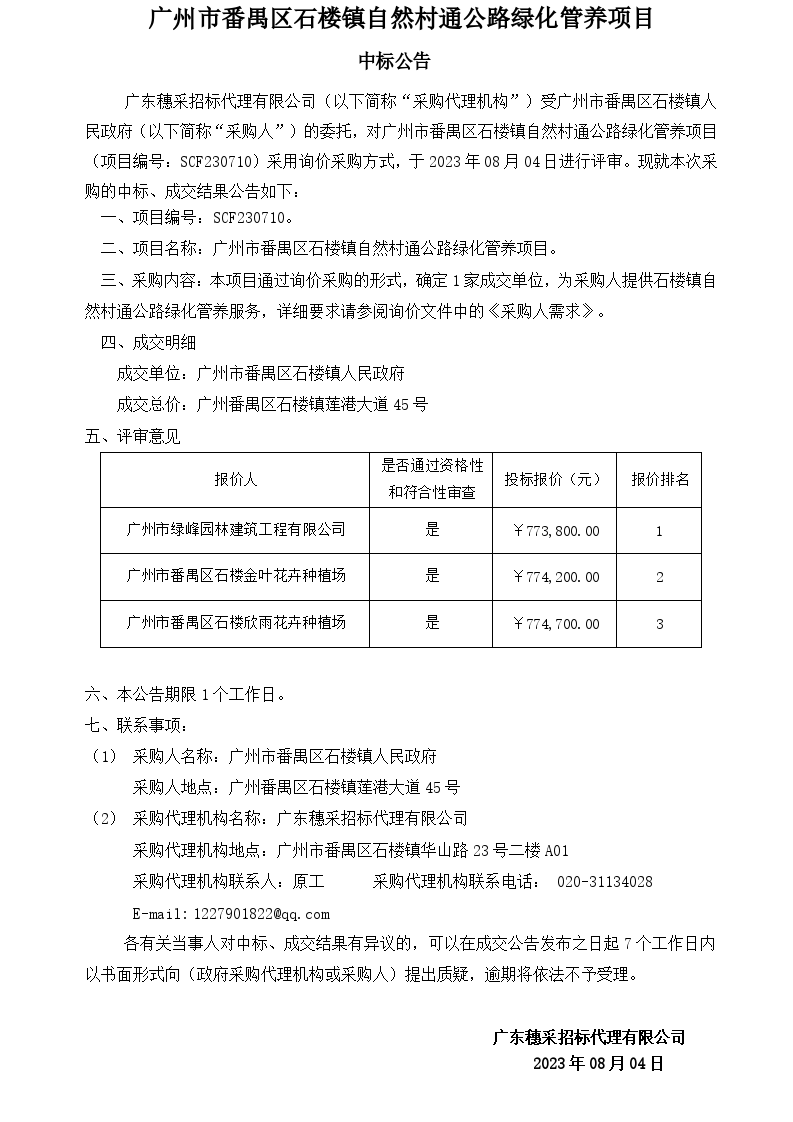 广州市番禺区石楼镇自然村通公路绿化管养项目

中标公告

广东穗采招标代理有限公司（以下简称“采购代理机构”）受广州市番禺区石楼镇人民政府（以下简称“采购人”）的委托，对广州市番禺区石楼镇自然村通公路绿化管养项目（项目编号：SCF230710）采用询价采购方式，于 2023 年 08 月 04 日进行评审。现就本次采购的中标、成交结果公告如下：

一、项目编号：SCF230710。

二、项目名称：广州市番禺区石楼镇自然村通公路绿化管养项目。

三、采购内容：本项目通过询价采购的形式，确定 1 家成交单位，为采购人提供石楼镇自然村通公路绿化管养服务，详细要求请参阅询价文件中的《采购人需求》。

四、成交明细

成交单位：广州市番禺区石楼镇人民政府

成交总价：广州番禺区石楼镇莲港大道 45 号

五、评审意见

| 报价人 | 是否通过资格性和符合性审查 | 投标报价（元） | 报价排名 |
|---|---|---|---|
| 广州市绿峰园林建筑工程有限公司 | 是 | ￥773,800.00 | 1 |
| 广州市番禺区石楼金叶花卉种植场 | 是 | ￥774,200.00 | 2 |
| 广州市番禺区石楼欣雨花卉种植场 | 是 | ￥774,700.00 | 3 |

六、本公告期限 1 个工作日。

七、联系事项：

（1） 采购人名称：广州市番禺区石楼镇人民政府

采购人地点：广州市番禺区石楼镇莲港大道 45 号

（2） 采购代理机构名称：广东穗采招标代理有限公司

采购代理机构地点：广州市番禺区石楼镇华山路 23 号二楼 A01

采购代理机构联系人：原工　　采购代理机构联系电话： 020-31134028

E-mail:1227901822@qq.com

各有关当事人对中标、成交结果有异议的，可以在成交公告发布之日起 7 个工作日内以书面形式向（政府采购代理机构或采购人）提出质疑，逾期将依法不予受理。

广东穗采招标代理有限公司

2023 年 08 月 04 日